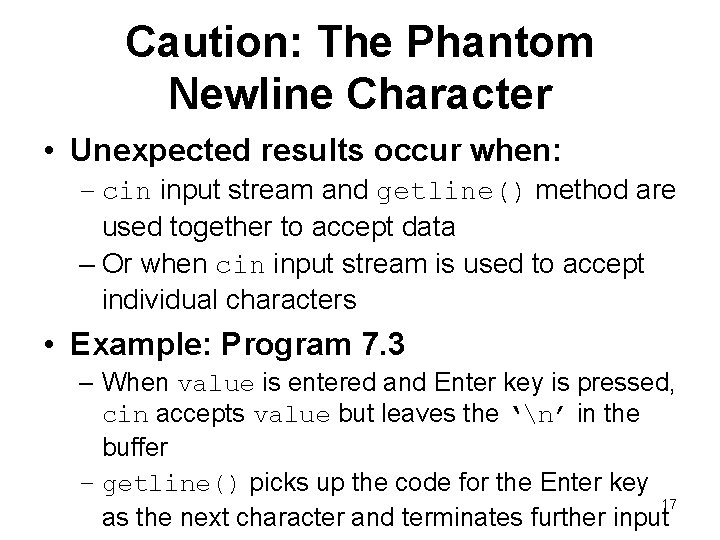 Caution: The Phantom Newline Character

• Unexpected results occur when:
– cin input stream and getline() method are used together to accept data
– Or when cin input stream is used to accept individual characters

• Example: Program 7.3
– When value is entered and Enter key is pressed, cin accepts value but leaves the '\n' in the buffer
– getline() picks up the code for the Enter key as the next character and terminates further input

17